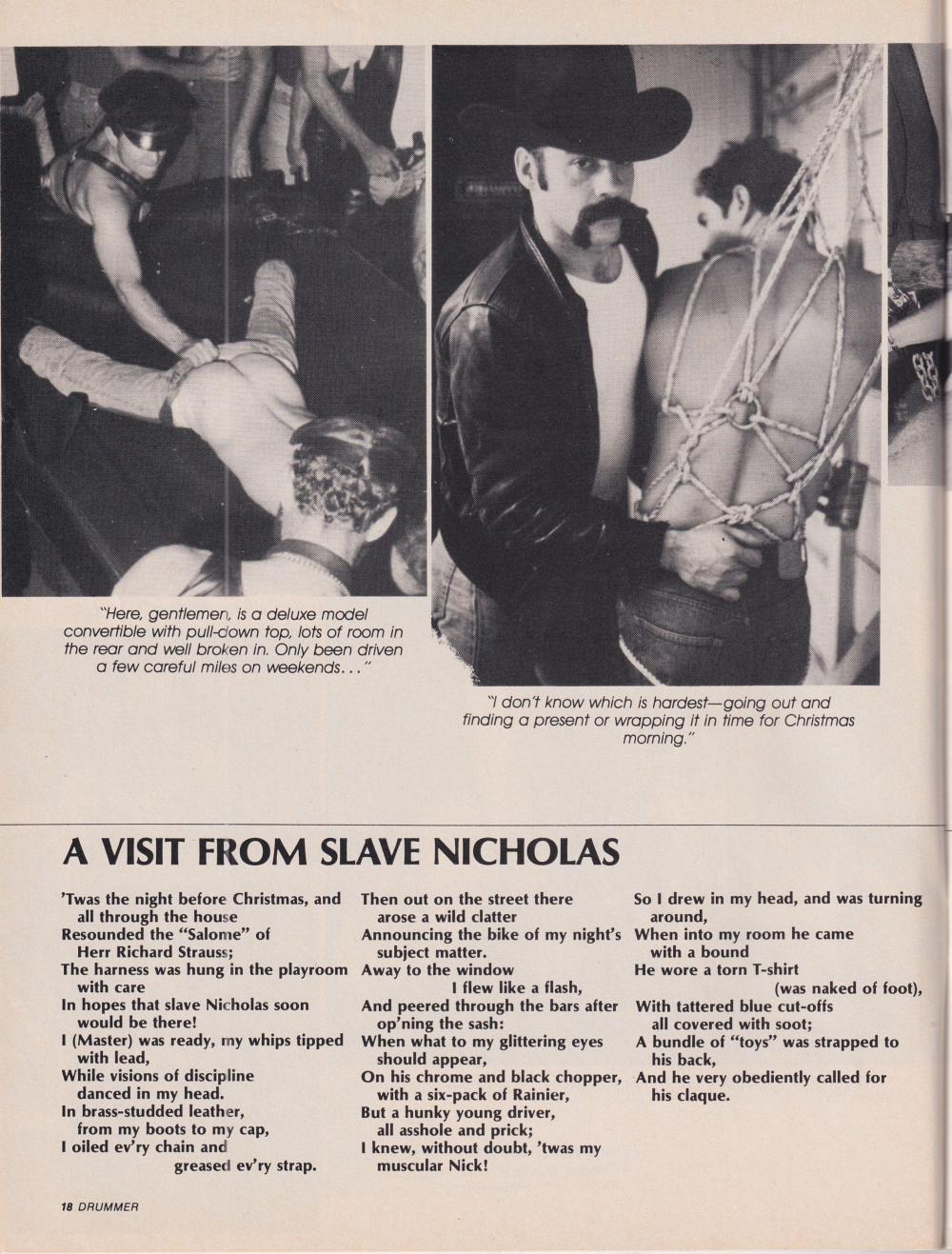 "Here, gentlemen, is a deluxe model convertible with pull-down top, lots of room in the rear and well broken in. Only been driven a few careful miles on weekends..."

"I don't know which is hardest—going out and finding a present or wrapping it in time for Christmas morning."

A VISIT FROM SLAVE NICHOLAS

'Twas the night before Christmas, and all through the house
Resounded the "Salome" of Herr Richard Strauss;
The harness was hung in the playroom with care
In hopes that slave Nicholas soon would be there!
I (Master) was ready, my whips tipped with lead,
While visions of discipline danced in my head.
In brass-studded leather, from my boots to my cap,
I oiled ev'ry chain and greased ev'ry strap.

Then out on the street there arose a wild clatter
Announcing the bike of my night's subject matter.
Away to the window I flew like a flash,
And peered through the bars after op'ning the sash:
When what to my glittering eyes should appear,
On his chrome and black chopper, with a six-pack of Rainier,
But a hunky young driver, all asshole and prick;
I knew, without doubt, 'twas my muscular Nick!

So I drew in my head, and was turning around,
When into my room he came with a bound
He wore a torn T-shirt (was naked of foot),
With tattered blue cut-offs all covered with soot;
A bundle of "toys" was strapped to his back,
And he very obediently called for his claque.

18 DRUMMER